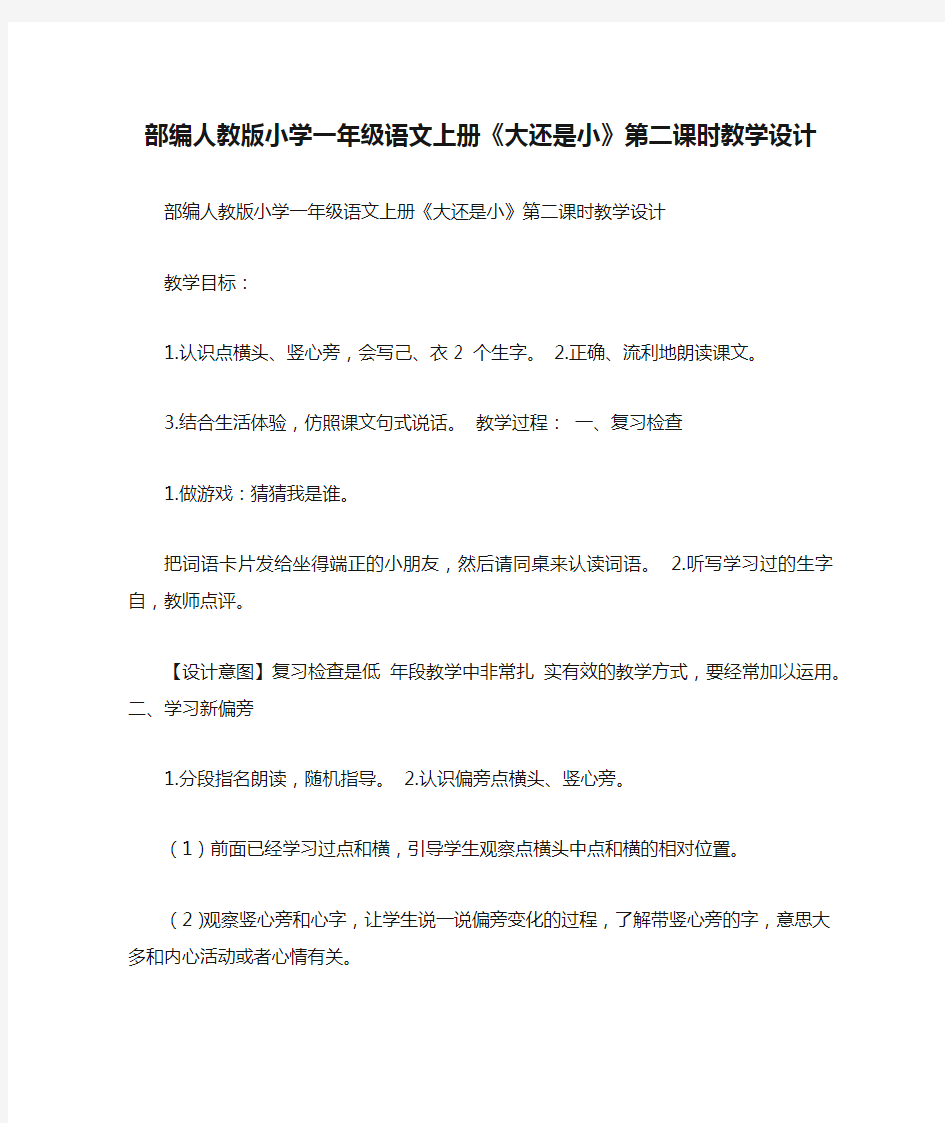 部编人教版小学一年级语文上册《大还是小》第二课时教学设计

部编人教版小学一年级语文上册《大还是小》第二课时教学设计

教学目标：

1.认识点横头、竖心旁，会写己、衣 2 个生字。 2.正确、流利地朗读课文。

3.结合生活体验，仿照课文句式说话。 教学过程： 一、复习检查

1.做游戏：猜猜我是谁。

把词语卡片发给坐得端正的小朋友，然后请同桌来认读词语。 2.听写学习过的生字自，教师点评。

【设计意图】复习检查是低 年段教学中非常扎 实有效的教学方式，要经常加以运用。 二、学习新偏旁

1.分段指名朗读，随机指导。 2.认识偏旁点横头、竖心旁。

（1）前面已经学习过点和横，引导学生观察点横头中点和横的相对位置。

（2)观察竖心旁和心字，让学生说一说偏旁变化的过程，了解带竖心旁的字，意思大多和内心活动或者心情有关。